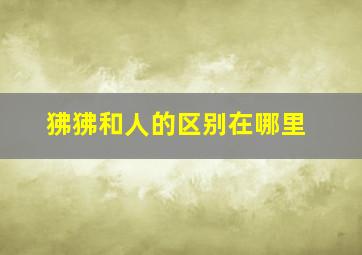 狒狒和人的区别在哪里